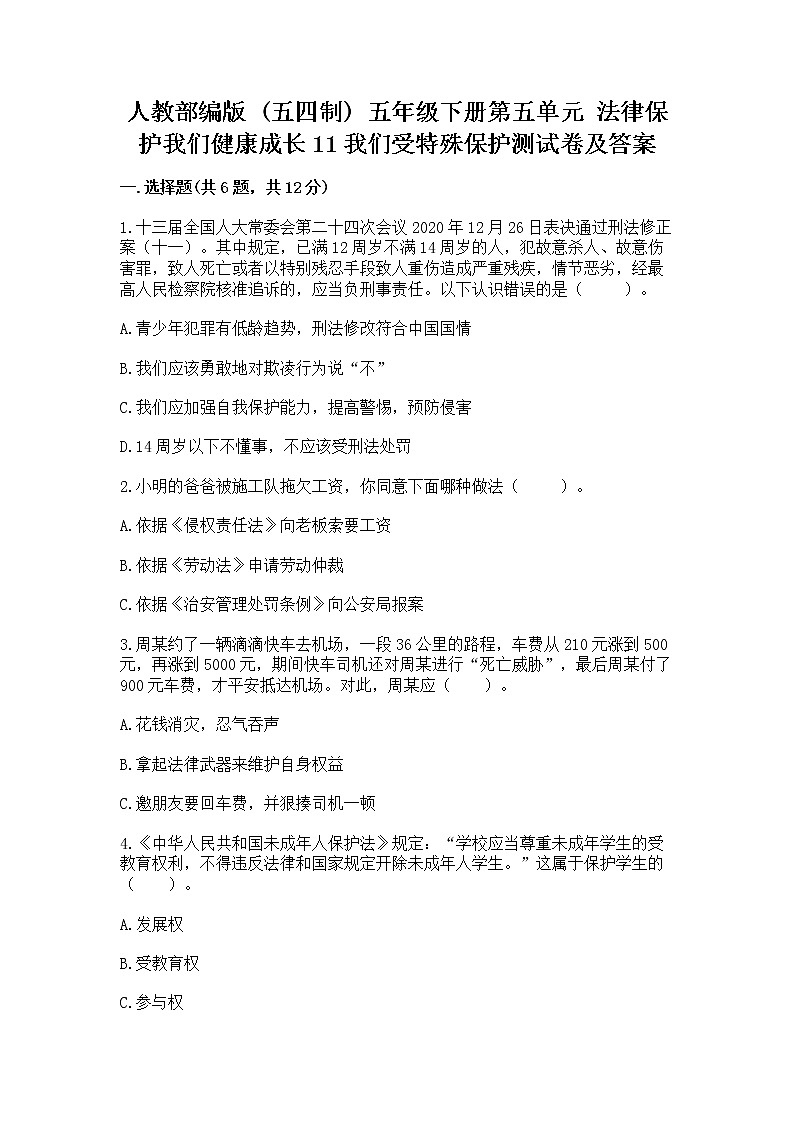 人教部编版（五四制）五年级下册第五单元 法律保护我们健康成长 11 我们受特殊保护测试卷及答案

一.选择题(共 6 题，共 12 分)

1.十三届全国人大常委会第二十四次会议 2020 年 12 月 26 日表决通过刑法修正案（十一）。其中规定，已满 12 周岁不满 14 周岁的人，犯故意杀人、故意伤害罪，致人死亡或者以特别残忍手段致人重伤造成严重残疾，情节恶劣，经最高人民检察院核准追诉的，应当负刑事责任。以下认识错误的是（　　）。

A.青少年犯罪有低龄趋势，刑法修改符合中国国情

B.我们应该勇敢地对欺凌行为说“不”

C.我们应加强自我保护能力，提高警惕，预防侵害

D.14 周岁以下不懂事，不应该受刑法处罚

2.小明的爸爸被施工队拖欠工资，你同意下面哪种做法（　　）。

A.依据《侵权责任法》向老板索要工资

B.依据《劳动法》申请劳动仲裁

C.依据《治安管理处罚条例》向公安局报案

3.周某约了一辆滴滴快车去机场，一段 36 公里的路程，车费从 210 元涨到 500 元，再涨到 5000 元，期间快车司机还对周某进行“死亡威胁”，最后周某付了 900 元车费，才平安抵达机场。对此，周某应（　　）。

A.花钱消灾，忍气吞声

B.拿起法律武器来维护自身权益

C.邀朋友要回车费，并狠揍司机一顿

4.《中华人民共和国未成年人保护法》规定：“学校应当尊重未成年学生的受教育权利，不得违反法律和国家规定开除未成年人学生。”这属于保护学生的（　　）。

A.发展权

B.受教育权

C.参与权